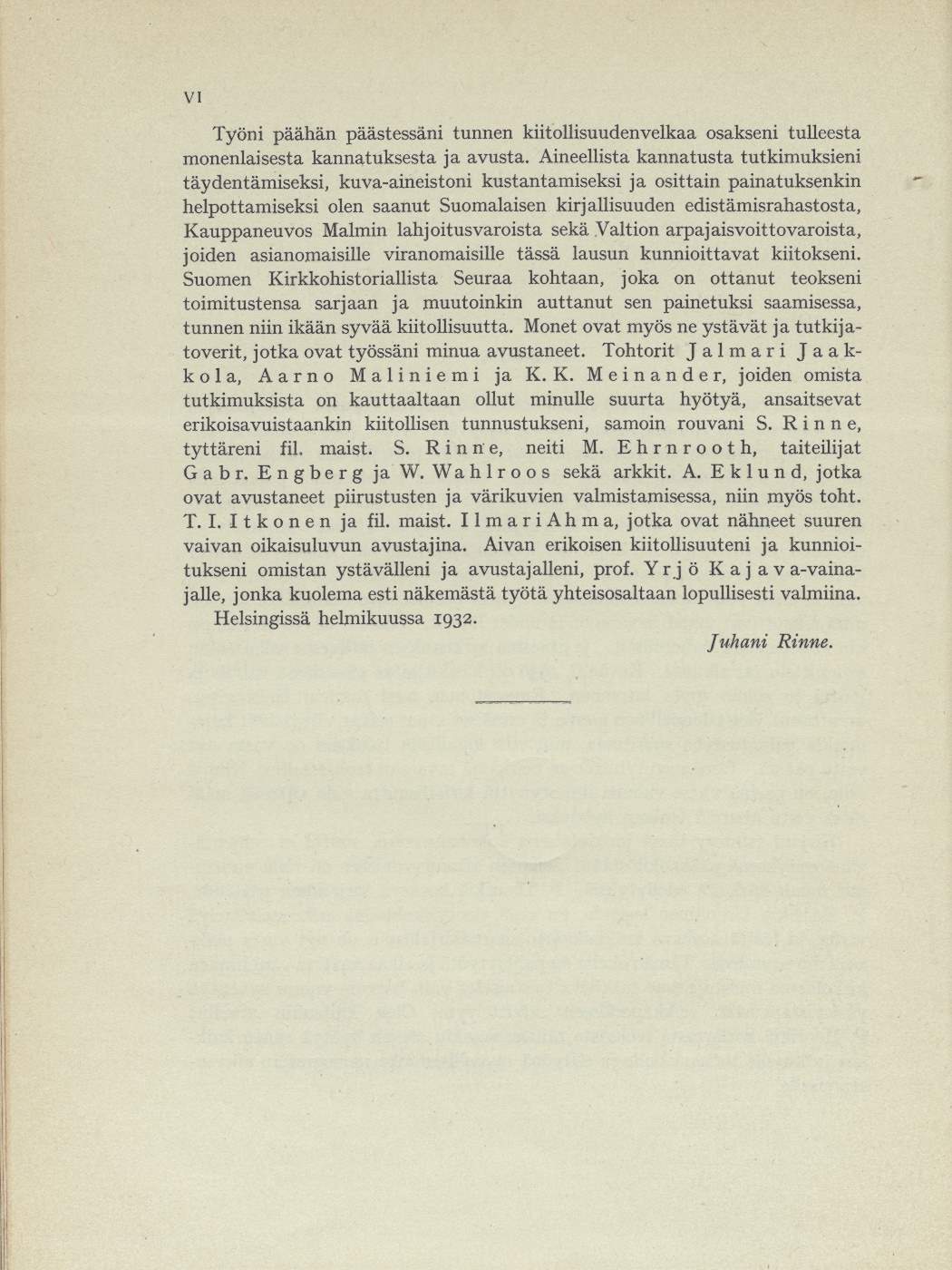 VI

Työni päähän päästessäni tunnen kiitollisuudenvelkaa osakseni tulleesta monenlaisesta kannatuksesta ja avusta. Aineellista kannatusta tutkimuksieni täydentämiseksi, kuva-aineistoni kustantamiseksi ja osittain painatuksenkin helpottamiseksi olen saanut Suomalaisen kirjallisuuden edistämisrahastosta, Kauppaneuvos Malmin lahjoitusvaroista sekä Valtion arpajaisvoittovaroista, joiden asianomaisille viranomaisille tässä lausun kunnioittavat kiitokseni. Suomen Kirkkohistoriallista Seuraa kohtaan, joka on ottanut teokseni toimitustensa sarjaan ja muutoinkin auttanut sen painetuksi saamisessa, tunnen niin ikään syvää kiitollisuutta. Monet ovat myös ne ystävät ja tutkijatoverit, jotka ovat työssäni minua avustaneet. Tohtorit Jalmari Jaakkola, Aarno Maliniemi ja K. K. Meinander, joiden omista tutkimuksista on kauttaaltaan ollut minulle suurta hyötyä, ansaitsevat erikoisavuistaankin kiitollisen tunnustukseni, samoin rouvani S. Rinne, tyttäreni fil. maist. S. Rinne, neiti M. Ehrnrooth, taiteilijat Gabr. Engberg ja W. Wahlroos sekä arkkit. A. Eklund, jotka ovat avustaneet piirustusten ja värikuvien valmistamisessa, niin myös toht. T. I. Itkonen ja fil. maist. Ilmari Ahma, jotka ovat nähneet suuren vaivan oikaisuluvun avustajina. Aivan erikoisen kiitollisuuteni ja kunnioitukseni omistan ystävälleni ja avustajalleni, prof. Yrjö Kajava-vainajalle, jonka kuolema esti näkemästä työtä yhteisosaltaan lopullisesti valmiina.

Helsingissä helmikuussa 1932.

Juhani Rinne.